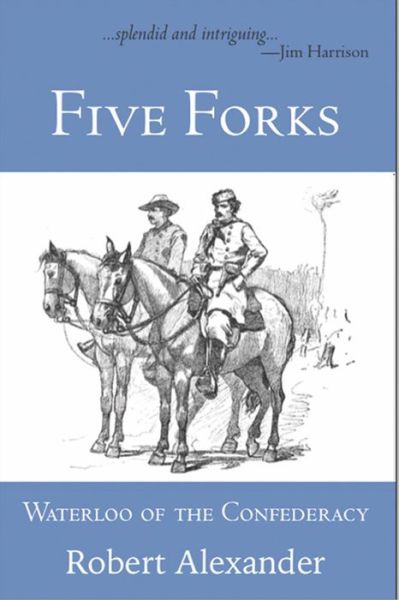 ...splendid and intriguing...
—Jim Harrison

FIVE FORKS

WATERLOO OF THE CONFEDERACY

Robert Alexander